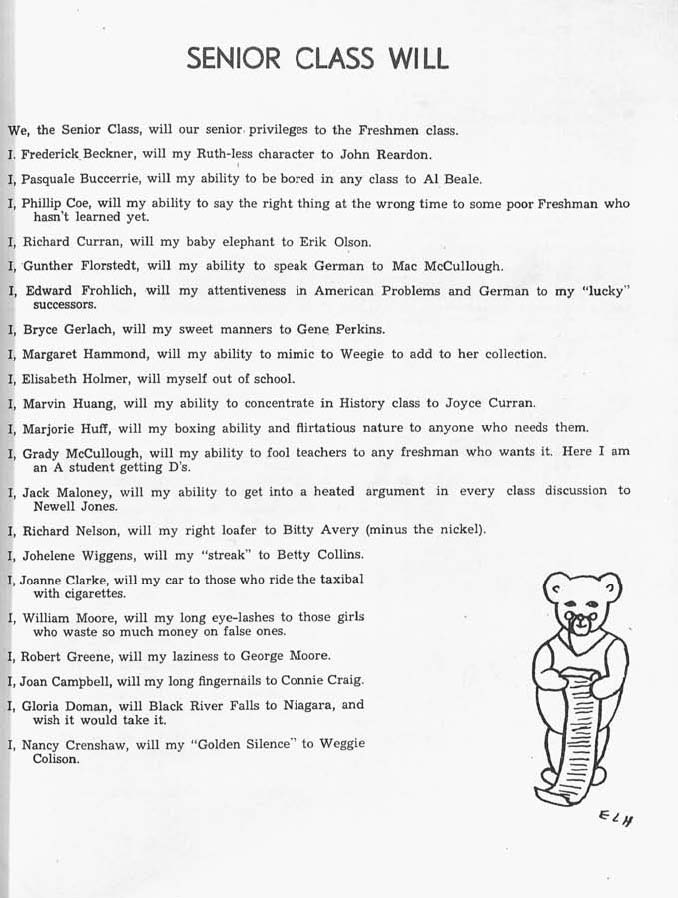 SENIOR CLASS WILL

We, the Senior Class, will our senior privileges to the Freshmen class.

I, Frederick Beckner, will my Ruth-less character to John Reardon.

I, Pasquale Buccerrie, will my ability to be bored in any class to Al Beale.

I, Phillip Coe, will my ability to say the right thing at the wrong time to some poor Freshman who hasn't learned yet.

I, Richard Curran, will my baby elephant to Erik Olson.

I, Gunther Florstedt, will my ability to speak German to Mac McCullough.

I, Edward Frohlich, will my attentiveness in American Problems and German to my "lucky" successors.

I, Bryce Gerlach, will my sweet manners to Gene Perkins.

I, Margaret Hammond, will my ability to mimic to Weegie to add to her collection.

I, Elisabeth Holmer, will myself out of school.

I, Marvin Huang, will my ability to concentrate in History class to Joyce Curran.

I, Marjorie Huff, will my boxing ability and flirtatious nature to anyone who needs them.

I, Grady McCullough, will my ability to fool teachers to any freshman who wants it. Here I am an A student getting D's.

I, Jack Maloney, will my ability to get into a heated argument in every class discussion to Newell Jones.

I, Richard Nelson, will my right loafer to Bitty Avery (minus the nickel).

I, Johelene Wiggens, will my "streak" to Betty Collins.

I, Joanne Clarke, will my car to those who ride the taxibal with cigarettes.

I, William Moore, will my long eye-lashes to those girls who waste so much money on false ones.

I, Robert Greene, will my laziness to George Moore.

I, Joan Campbell, will my long fingernails to Connie Craig.

I, Gloria Doman, will Black River Falls to Niagara, and wish it would take it.

I, Nancy Crenshaw, will my "Golden Silence" to Weggie Colison.

ELH